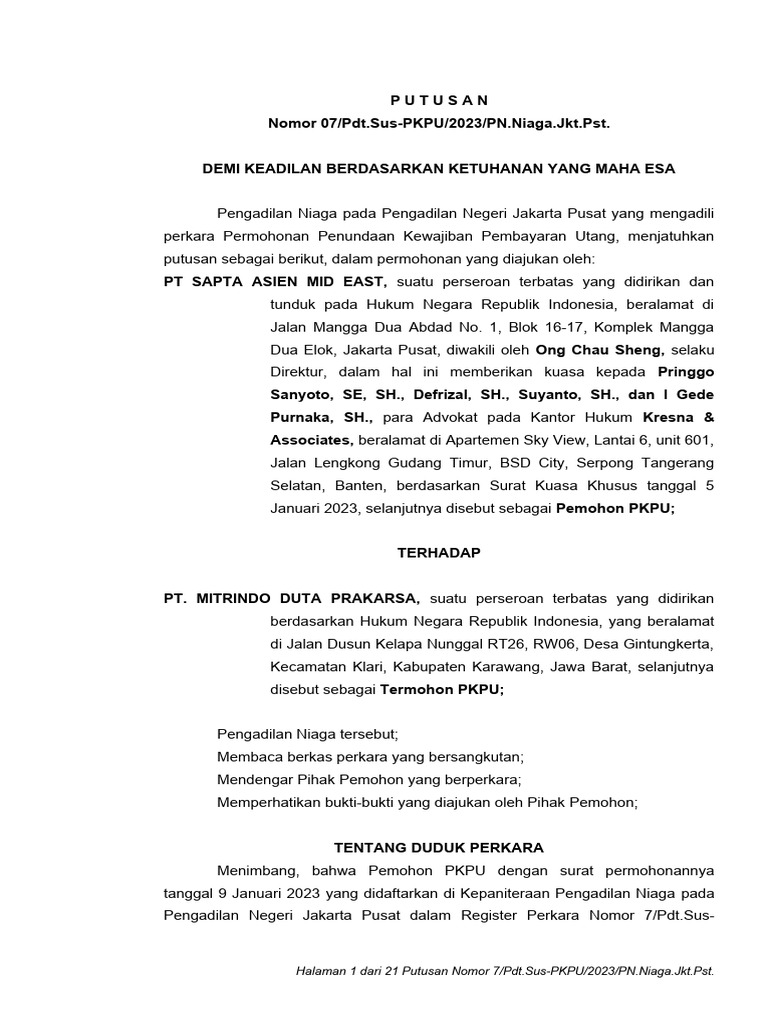 P U T U S A N
Nomor 07/Pdt.Sus-PKPU/2023/PN.Niaga.Jkt.Pst.

DEMI KEADILAN BERDASARKAN KETUHANAN YANG MAHA ESA

Pengadilan Niaga pada Pengadilan Negeri Jakarta Pusat yang mengadili perkara Permohonan Penundaan Kewajiban Pembayaran Utang, menjatuhkan putusan sebagai berikut, dalam permohonan yang diajukan oleh:

PT SAPTA ASIEN MID EAST, suatu perseroan terbatas yang didirikan dan tunduk pada Hukum Negara Republik Indonesia, beralamat di Jalan Mangga Dua Abdad No. 1, Blok 16-17, Komplek Mangga Dua Elok, Jakarta Pusat, diwakili oleh Ong Chau Sheng, selaku Direktur, dalam hal ini memberikan kuasa kepada Pringgo Sanyoto, SE, SH., Defrizal, SH., Suyanto, SH., dan I Gede Purnaka, SH., para Advokat pada Kantor Hukum Kresna & Associates, beralamat di Apartemen Sky View, Lantai 6, unit 601, Jalan Lengkong Gudang Timur, BSD City, Serpong Tangerang Selatan, Banten, berdasarkan Surat Kuasa Khusus tanggal 5 Januari 2023, selanjutnya disebut sebagai Pemohon PKPU;

TERHADAP

PT. MITRINDO DUTA PRAKARSA, suatu perseroan terbatas yang didirikan berdasarkan Hukum Negara Republik Indonesia, yang beralamat di Jalan Dusun Kelapa Nunggal RT26, RW06, Desa Gintungkerta, Kecamatan Klari, Kabupaten Karawang, Jawa Barat, selanjutnya disebut sebagai Termohon PKPU;

Pengadilan Niaga tersebut;
Membaca berkas perkara yang bersangkutan;
Mendengar Pihak Pemohon yang berperkara;
Memperhatikan bukti-bukti yang diajukan oleh Pihak Pemohon;

TENTANG DUDUK PERKARA

Menimbang, bahwa Pemohon PKPU dengan surat permohonannya tanggal 9 Januari 2023 yang didaftarkan di Kepaniteraan Pengadilan Niaga pada Pengadilan Negeri Jakarta Pusat dalam Register Perkara Nomor 7/Pdt.Sus-

Halaman 1 dari 21 Putusan Nomor 7/Pdt.Sus-PKPU/2023/PN.Niaga.Jkt.Pst.